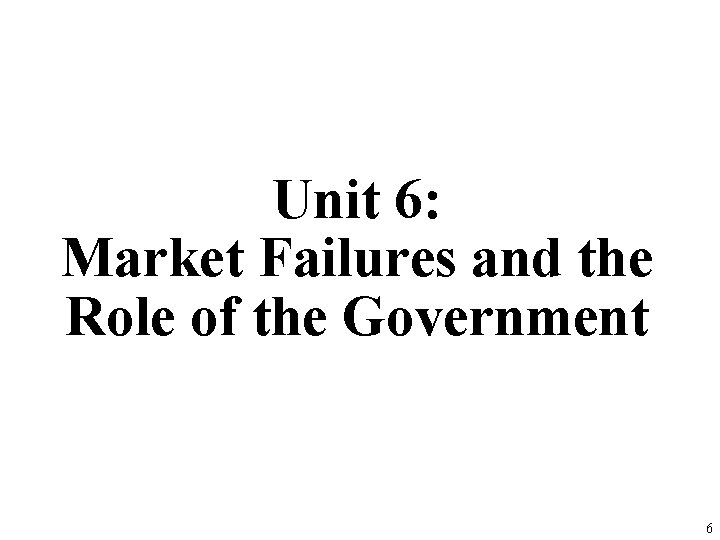 Unit 6:
Market Failures and the Role of the Government

6